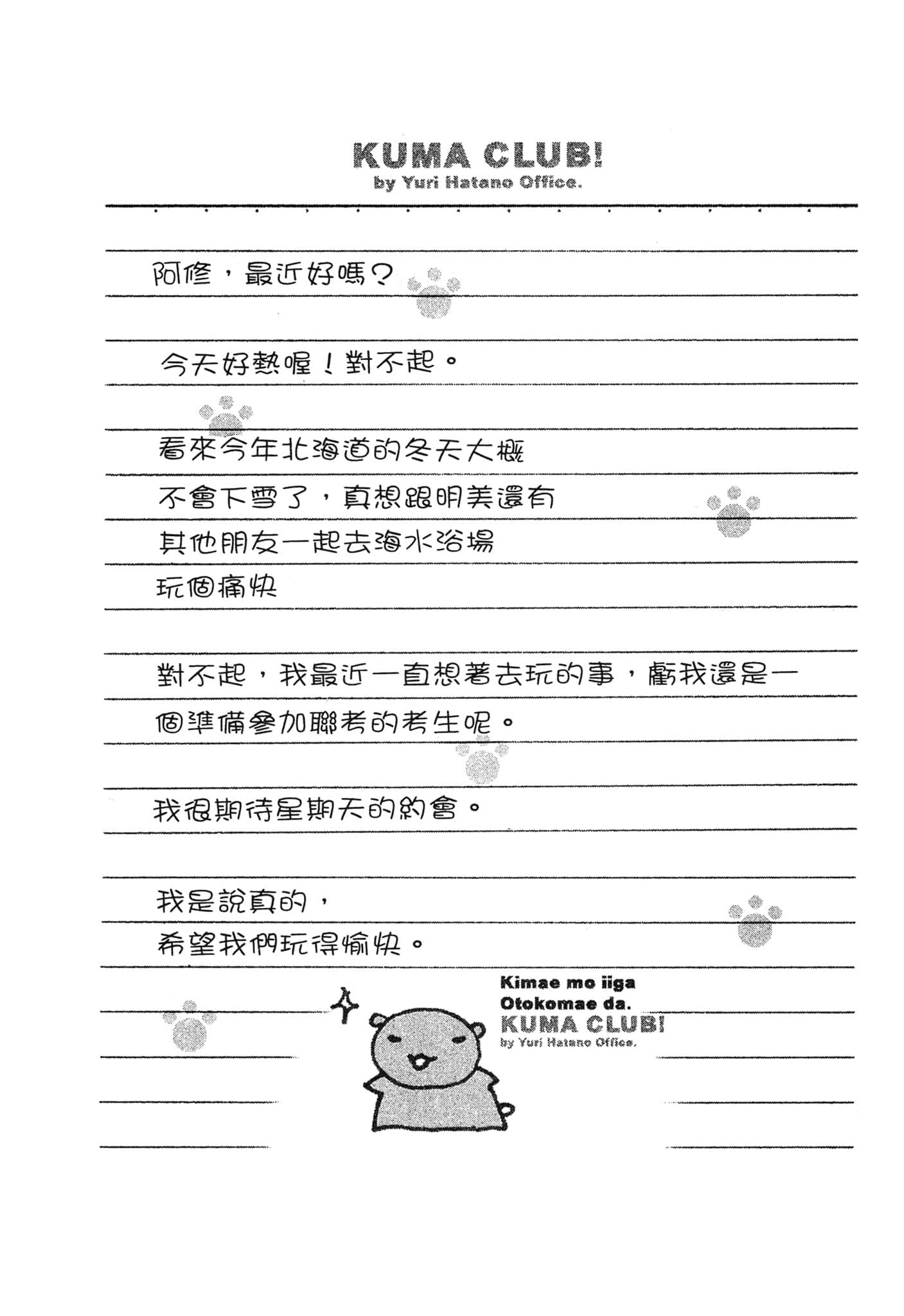 KUMA CLUB!
by Yuri Hatano Office.

阿修，最近好嗎？

今天好熱喔！對不起。

看來今年北海道的冬天大概不會下雪了，真想跟明美還有其他朋友一起去海水浴場玩個痛快

對不起，我最近一直想著去玩的事，虧我還是一個準備參加聯考的考生呢。

我很期待星期天的約會。

我是說真的，
希望我們玩得愉快。

Kimae mo iiga
Otokomae da.
KUMA CLUB!
by Yuri Hatano Office.